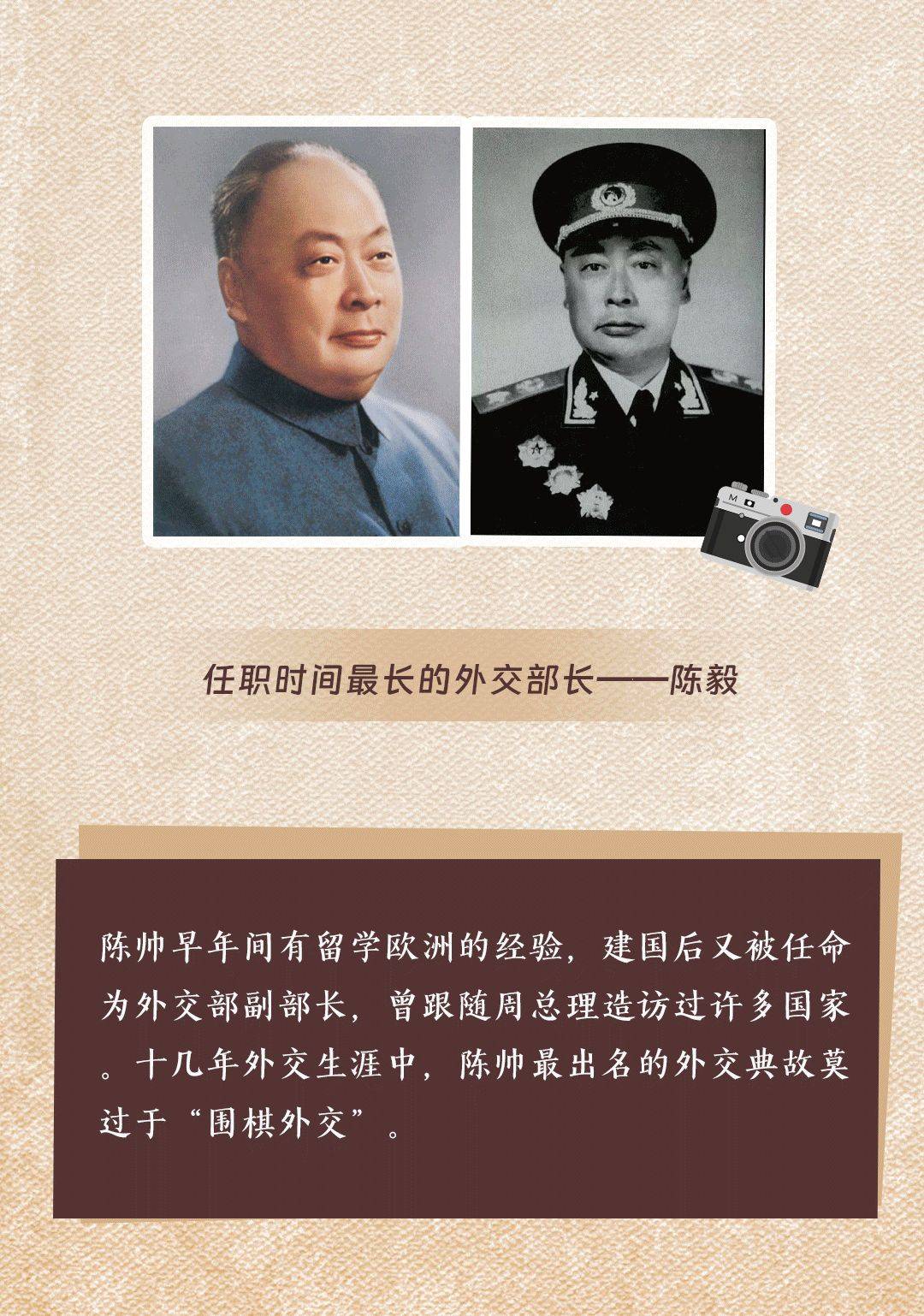 任职时间最长的外交部长——陈毅

陈帅早年间有留学欧洲的经验，建国后又被任命为外交部副部长，曾跟随周总理造访过许多国家。十几年外交生涯中，陈帅最出名的外交典故莫过于“围棋外交”。